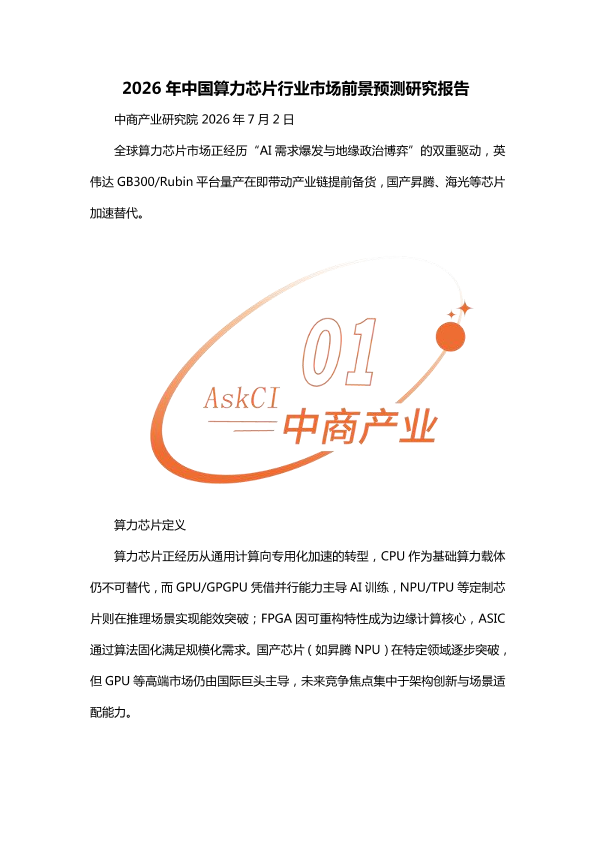 2026 年中国算力芯片行业市场前景预测研究报告

中商产业研究院 2026 年 7 月 2 日

全球算力芯片市场正经历“AI 需求爆发与地缘政治博弈”的双重驱动，英伟达 GB300/Rubin 平台量产在即带动产业链提前备货，国产昇腾、海光等芯片加速替代。

01

AskCI

中商产业

算力芯片定义

算力芯片正经历从通用计算向专用化加速的转型，CPU 作为基础算力载体仍不可替代，而 GPU/GPGPU 凭借并行能力主导 AI 训练，NPU/TPU 等定制芯片则在推理场景实现能效突破；FPGA 因可重构特性成为边缘计算核心，ASIC 通过算法固化满足规模化需求。国产芯片（如昇腾 NPU）在特定领域逐步突破，但 GPU 等高端市场仍由国际巨头主导，未来竞争焦点集中于架构创新与场景适配能力。